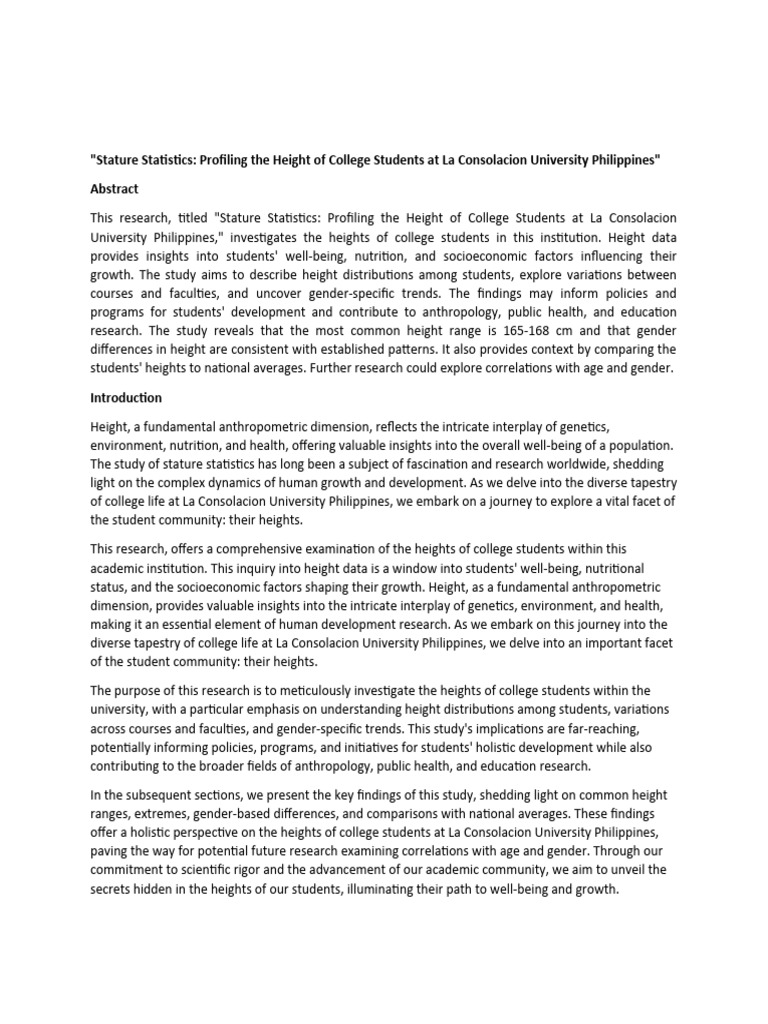 "Stature Statistics: Profiling the Height of College Students at La Consolacion University Philippines"

Abstract

This research, titled "Stature Statistics: Profiling the Height of College Students at La Consolacion University Philippines," investigates the heights of college students in this institution. Height data provides insights into students' well-being, nutrition, and socioeconomic factors influencing their growth. The study aims to describe height distributions among students, explore variations between courses and faculties, and uncover gender-specific trends. The findings may inform policies and programs for students' development and contribute to anthropology, public health, and education research. The study reveals that the most common height range is 165-168 cm and that gender differences in height are consistent with established patterns. It also provides context by comparing the students' heights to national averages. Further research could explore correlations with age and gender.

Introduction

Height, a fundamental anthropometric dimension, reflects the intricate interplay of genetics, environment, nutrition, and health, offering valuable insights into the overall well-being of a population. The study of stature statistics has long been a subject of fascination and research worldwide, shedding light on the complex dynamics of human growth and development. As we delve into the diverse tapestry of college life at La Consolacion University Philippines, we embark on a journey to explore a vital facet of the student community: their heights.

This research, offers a comprehensive examination of the heights of college students within this academic institution. This inquiry into height data is a window into students' well-being, nutritional status, and the socioeconomic factors shaping their growth. Height, as a fundamental anthropometric dimension, provides valuable insights into the intricate interplay of genetics, environment, and health, making it an essential element of human development research. As we embark on this journey into the diverse tapestry of college life at La Consolacion University Philippines, we delve into an important facet of the student community: their heights.

The purpose of this research is to meticulously investigate the heights of college students within the university, with a particular emphasis on understanding height distributions among students, variations across courses and faculties, and gender-specific trends. This study's implications are far-reaching, potentially informing policies, programs, and initiatives for students' holistic development while also contributing to the broader fields of anthropology, public health, and education research.

In the subsequent sections, we present the key findings of this study, shedding light on common height ranges, extremes, gender-based differences, and comparisons with national averages. These findings offer a holistic perspective on the heights of college students at La Consolacion University Philippines, paving the way for potential future research examining correlations with age and gender. Through our commitment to scientific rigor and the advancement of our academic community, we aim to unveil the secrets hidden in the heights of our students, illuminating their path to well-being and growth.